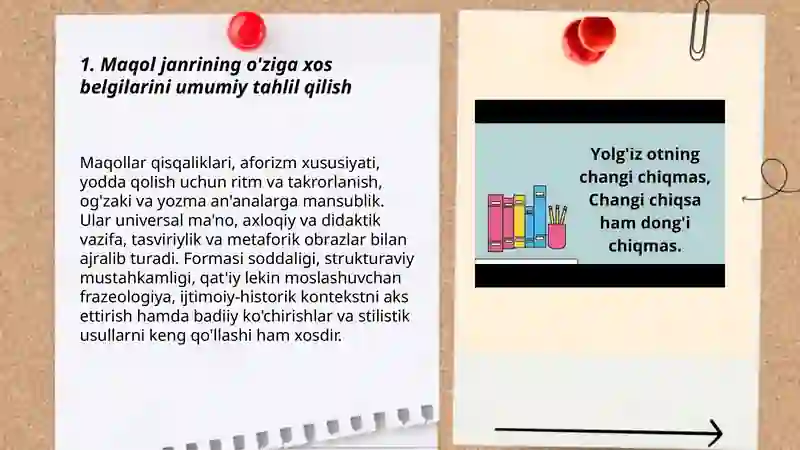 1. Maqol janrining o'ziga xos belgilarini umumiy tahlil qilish

Maqollar qisqaliklari, aforizm xususiyati, yodda qolish uchun ritm va takrorlanish, og'zaki va yozma an'analarga mansublik. Ular universal ma'no, axloqiy va didaktik vazifa, tasviriylik va metaforik obrazlar bilan ajralib turadi. Formasi soddaligi, strukturaviy mustahkamligi, qat'iy lekin moslashuvchan frazeologiya, ijtimoiy-historik kontekstni aks ettirish hamda badiiy ko'chirishlar va stilistik usullarni keng qo'llashi ham xosdir.

Yolg'iz otning changi chiqmas, Changi chiqsa ham dong'i chiqmas.